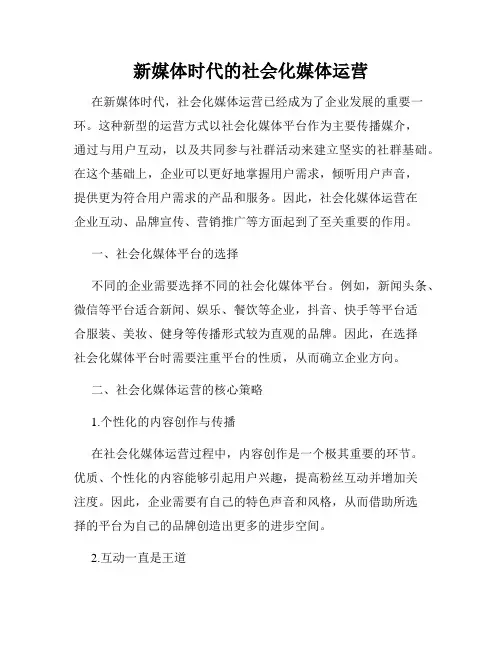 新媒体时代的社会化媒体运营

在新媒体时代，社会化媒体运营已经成为了企业发展的重要一环。这种新型的运营方式以社会化媒体平台作为主要传播媒介，通过与用户互动，以及共同参与社群活动来建立坚实的社群基础。在这个基础上，企业可以更好地掌握用户需求，倾听用户声音，提供更为符合用户需求的产品和服务。因此，社会化媒体运营在企业互动、品牌宣传、营销推广等方面起到了至关重要的作用。

一、社会化媒体平台的选择

不同的企业需要选择不同的社会化媒体平台。例如，新闻头条、微信等平台适合新闻、娱乐、餐饮等企业，抖音、快手等平台适合服装、美妆、健身等传播形式较为直观的品牌。因此，在选择社会化媒体平台时需要注重平台的性质，从而确立企业方向。

二、社会化媒体运营的核心策略

1.个性化的内容创作与传播

在社会化媒体运营过程中，内容创作是一个极其重要的环节。优质、个性化的内容能够引起用户兴趣，提高粉丝互动并增加关注度。因此，企业需要有自己的特色声音和风格，从而借助所选择的平台为自己的品牌创造出更多的进步空间。

2.互动一直是王道